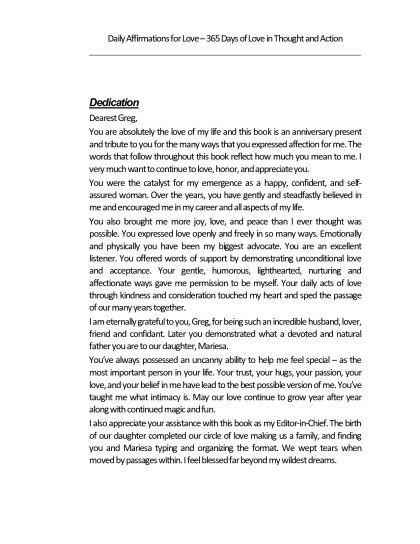 Daily Affirmations for Love – 365 Days of Love in Thought and Action

Dedication

Dearest Greg,

You are absolutely the love of my life and this book is an anniversary present and tribute to you for the many ways that you expressed affection for me. The words that follow throughout this book reflect how much you mean to me. I very much want to continue to love, honor, and appreciate you.

You were the catalyst for my emergence as a happy, confident, and self-assured woman. Over the years, you have gently and steadfastly believed in me and encouraged me in my career and all aspects of my life.

You also brought me more joy, love, and peace than I ever thought was possible. You expressed love openly and freely in so many ways. Emotionally and physically you have been my biggest advocate. You are an excellent listener. You offered words of support by demonstrating unconditional love and acceptance. Your gentle, humorous, lighthearted, nurturing and affectionate ways gave me permission to be myself. Your daily acts of love through kindness and consideration touched my heart and sped the passage of our many years together.

I am eternally grateful to you, Greg, for being such an incredible husband, lover, friend and confidant. Later you demonstrated what a devoted and natural father you are to our daughter, Mariesa.

You've always possessed an uncanny ability to help me feel special – as the most important person in your life. Your trust, your hugs, your passion, your love, and your belief in me have lead to the best possible version of me. You've taught me what intimacy is. May our love continue to grow year after year along with continued magic and fun.

I also appreciate your assistance with this book as my Editor-in-Chief. The birth of our daughter completed our circle of love making us a family, and finding you and Mariesa typing and organizing the format. We wept tears when moved by passages within. I feel blessed far beyond my wildest dreams.